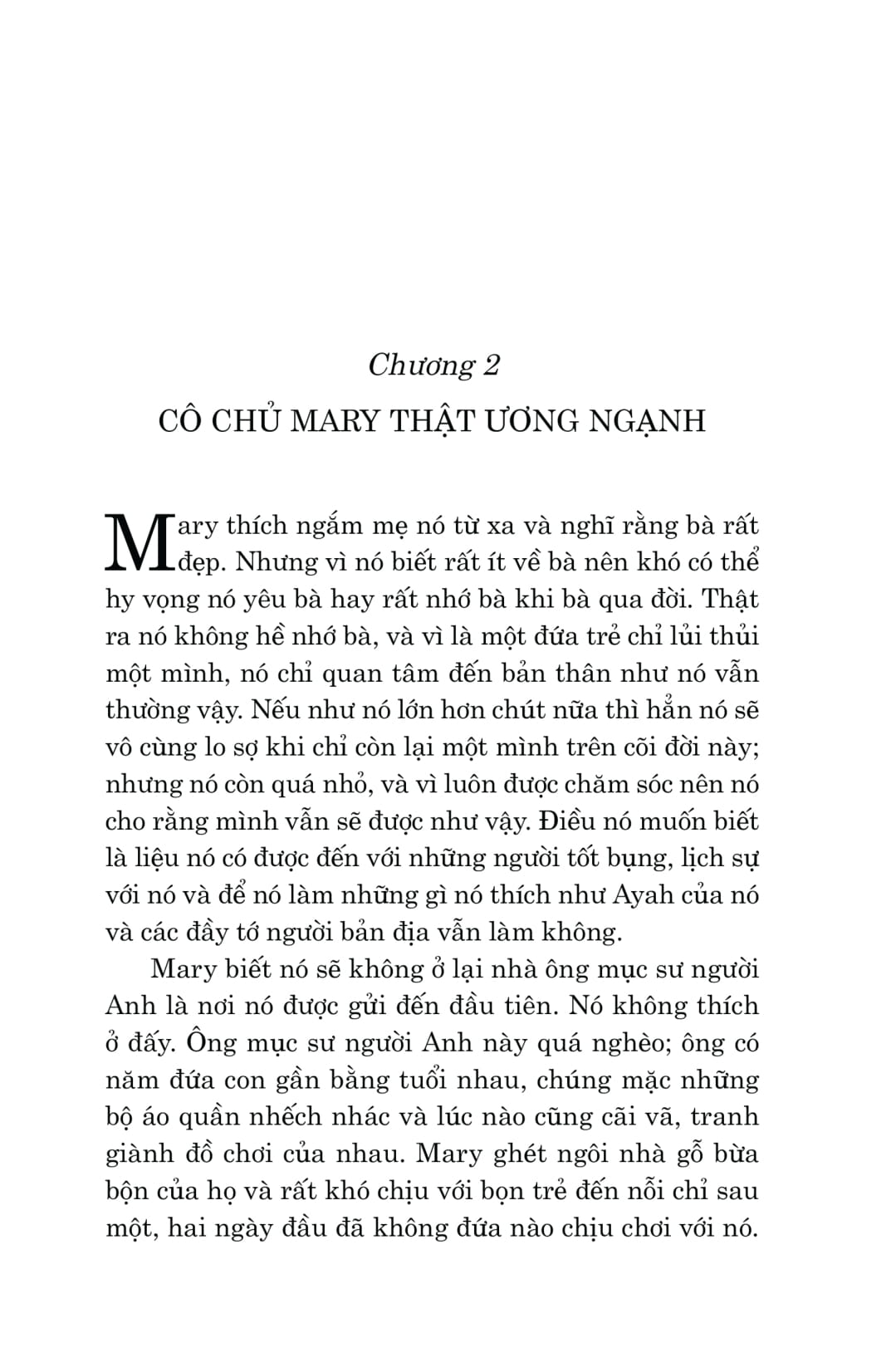 Chương 2

CÔ CHỦ MARY THẬT ƯƠNG NGẠNH

Mary thích ngắm mẹ nó từ xa và nghĩ rằng bà rất đẹp. Nhưng vì nó biết rất ít về bà nên khó có thể hy vọng nó yêu bà hay rất nhớ bà khi bà qua đời. Thật ra nó không hề nhớ bà, và vì là một đứa trẻ chỉ lủi thủi một mình, nó chỉ quan tâm đến bản thân như nó vẫn thường vậy. Nếu như nó lớn hơn chút nữa thì hẳn nó sẽ vô cùng lo sợ khi chỉ còn lại một mình trên cõi đời này; nhưng nó còn quá nhỏ, và vì luôn được chăm sóc nên nó cho rằng mình vẫn sẽ được như vậy. Điều nó muốn biết là liệu nó có được đến với những người tốt bụng, lịch sự với nó và để nó làm những gì nó thích như Ayah của nó và các đầy tớ người bản địa vẫn làm không.

Mary biết nó sẽ không ở lại nhà ông mục sư người Anh là nơi nó được gửi đến đầu tiên. Nó không thích ở đấy. Ông mục sư người Anh này quá nghèo; ông có năm đứa con gần bằng tuổi nhau, chúng mặc những bộ áo quần nhếch nhác và lúc nào cũng cãi vã, tranh giành đồ chơi của nhau. Mary ghét ngôi nhà gỗ bừa bộn của họ và rất khó chịu với bọn trẻ đến nỗi chỉ sau một, hai ngày đầu đã không đứa nào chịu chơi với nó.